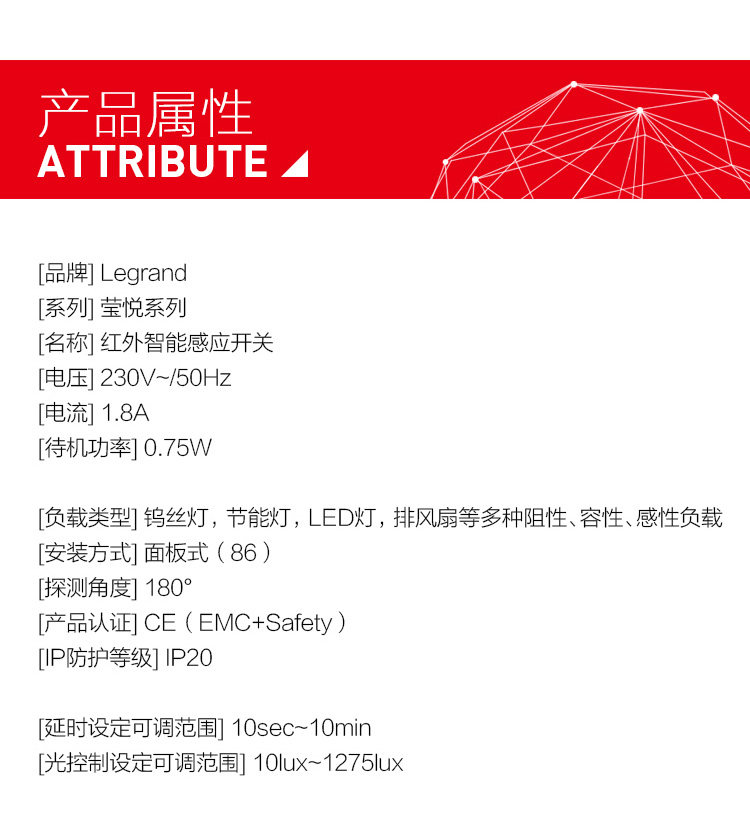 产品属性
ATTRIBUTE

[品牌] Legrand
[系列] 莹悦系列
[名称] 红外智能感应开关
[电压] 230V~/50Hz
[电流] 1.8A
[待机功率] 0.75W

[负载类型] 钨丝灯，节能灯，LED灯，排风扇等多种阻性、容性、感性负载
[安装方式] 面板式（86）
[探测角度] 180°
[产品认证] CE（EMC+Safety）
[IP防护等级] IP20

[延时设定可调范围] 10sec~10min
[光控制设定可调范围] 10lux~1275lux